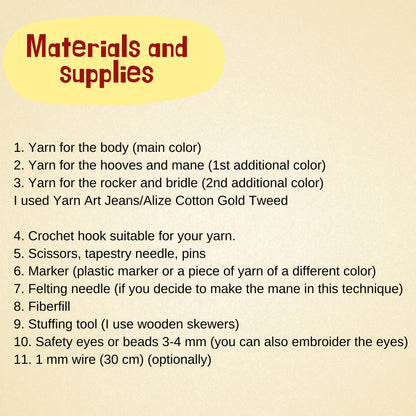 Materials and supplies

1. Yarn for the body (main color)
2. Yarn for the hooves and mane (1st additional color)
3. Yarn for the rocker and bridle (2nd additional color)
I used Yarn Art Jeans/Alize Cotton Gold Tweed

4. Crochet hook suitable for your yarn.
5. Scissors, tapestry needle, pins
6. Marker (plastic marker or a piece of yarn of a different color)
7. Felting needle (if you decide to make the mane in this technique)
8. Fiberfill
9. Stuffing tool (I use wooden skewers)
10. Safety eyes or beads 3-4 mm (you can also embroider the eyes)
11. 1 mm wire (30 cm) (optionally)